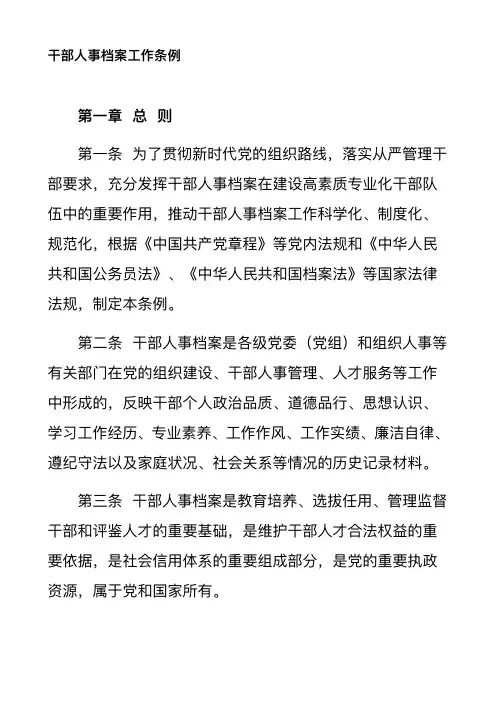 干部人事档案工作条例

第一章 总 则

第一条 为了贯彻新时代党的组织路线，落实从严管理干部要求，充分发挥干部人事档案在建设高素质专业化干部队伍中的重要作用，推动干部人事档案工作科学化、制度化、规范化，根据《中国共产党章程》等党内法规和《中华人民共和国公务员法》、《中华人民共和国档案法》等国家法律法规，制定本条例。

第二条 干部人事档案是各级党委（党组）和组织人事等有关部门在党的组织建设、干部人事管理、人才服务等工作中形成的，反映干部个人政治品质、道德品行、思想认识、学习工作经历、专业素养、工作作风、工作实绩、廉洁自律、遵纪守法以及家庭状况、社会关系等情况的历史记录材料。

第三条 干部人事档案是教育培养、选拔任用、管理监督干部和评鉴人才的重要基础，是维护干部人才合法权益的重要依据，是社会信用体系的重要组成部分，是党的重要执政资源，属于党和国家所有。